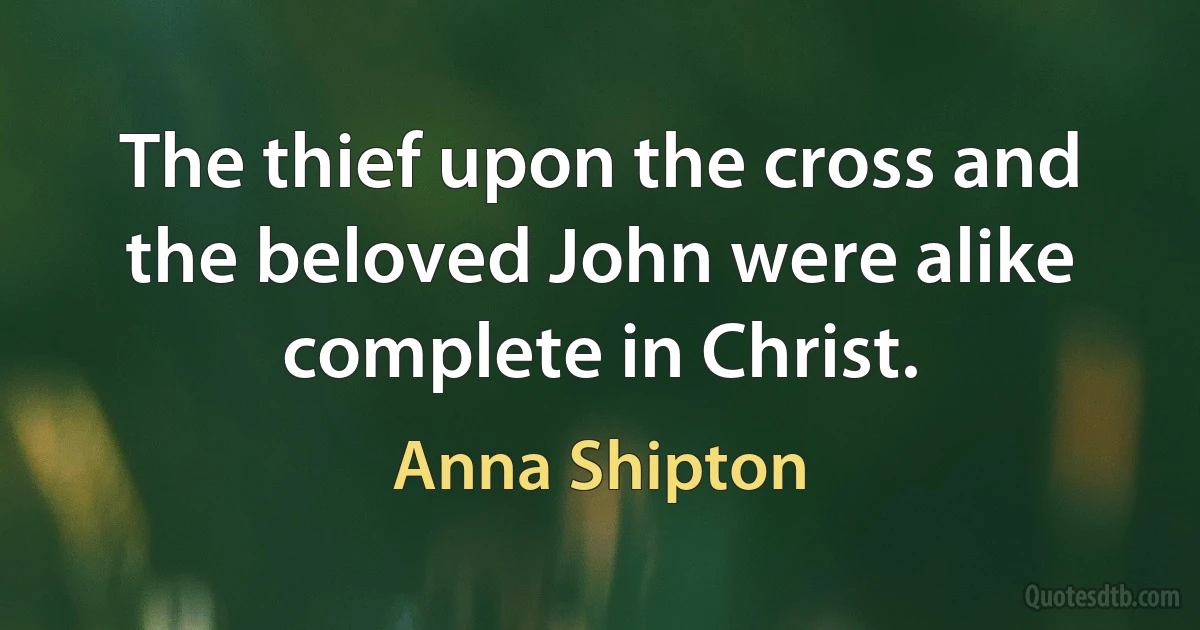 The thief upon the cross and the beloved John were alike complete in Christ.

Anna Shipton

Quotesdtb.com